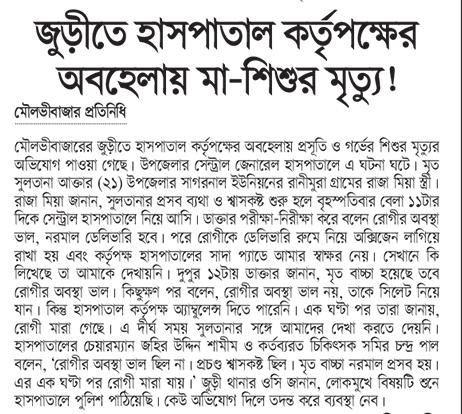 জুড়ীতে হাসপাতাল কর্তৃপক্ষের অবহেলায় মা-শিশুর মৃত্যু!

মৌলভীবাজার প্রতিনিধি

মৌলভীবাজারের জুড়ীতে হাসপাতাল কর্তৃপক্ষের অবহেলায় প্রসূতি ও গর্ভের শিশুর মৃত্যুর অভিযোগ পাওয়া গেছে। উপজেলার সেন্ট্রাল জেনারেল হাসপাতালে এ ঘটনা ঘটে। মৃত সুলতানা আক্তার (২১) উপজেলার সাগরনাল ইউনিয়নের রানীমুরা গ্রামের রাজা মিয়া স্ত্রী। রাজা মিয়া জানান, সুলতানার প্রসব ব্যথা ও শ্বাসকষ্ট শুরু হলে বৃহস্পতিবার বেলা ১১টার দিকে সেন্ট্রাল হাসপাতালে নিয়ে আসি। ডাক্তার পরীক্ষা-নিরীক্ষা করে বলেন রোগীর অবস্থা ভাল, নরমাল ডেলিভারি হবে। পরে রোগীকে ডেলিভারি রুমে নিয়ে অক্সিজেন লাগিয়ে রাখা হয় এবং কর্তৃপক্ষ হাসপাতালের সাদা প্যাডে আমার স্বাক্ষর নেয়। সেখানে কি লিখেছে তা আমাকে দেখায়নি। দুপুর ১২টায় ডাক্তার জানান, মৃত বাচ্চা হয়েছে তবে রোগীর অবস্থা ভাল। কিছুক্ষণ পর বলেন, রোগীর অবস্থা ভাল নয়, তাকে সিলেট নিয়ে যান। কিন্তু হাসপাতাল কর্তৃপক্ষ অ্যাম্বুলেন্স দিতে পারেনি। এক ঘণ্টা পর তারা জানায়, রোগী মারা গেছে। এ দীর্ঘ সময় সুলতানার সঙ্গে আমাদের দেখা করতে দেয়নি। হাসপাতালের চেয়ারম্যান জহির উদ্দিন শামীম ও কর্তব্যরত চিকিৎসক সমির চন্দ্র পাল বলেন, 'রোগীর অবস্থা ভাল ছিল না। প্রচণ্ড শ্বাসকষ্ট ছিল। মৃত বাচ্চা নরমাল প্রসব হয়। এর এক ঘণ্টা পর রোগী মারা যায়।' জুড়ী থানার ওসি জানান, লোকমুখে বিষয়টি শুনে হাসপাতালে পুলিশ পাঠিয়েছি। কেউ অভিযোগ দিলে তদন্ত করে ব্যবস্থা নেব।